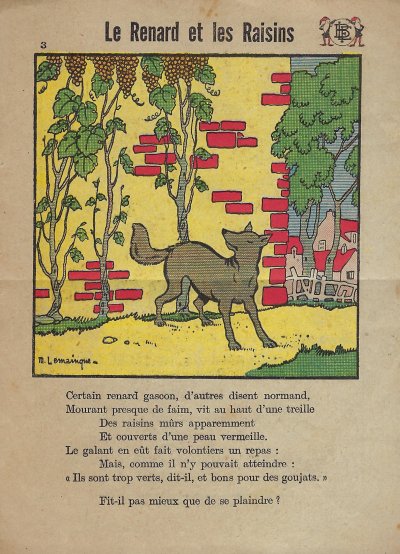 3

Le Renard et les Raisins

M. Lemainque

Certain renard gascon, d'autres disent normand,
Mourant presque de faim, vit au haut d'une treille
Des raisins mûrs apparemment
Et couverts d'une peau vermeille.
Le galant en eût fait volontiers un repas :
Mais, comme il n'y pouvait atteindre :
« Ils sont trop verts, dit-il, et bons pour des goujats. »

Fit-il pas mieux que de se plaindre ?